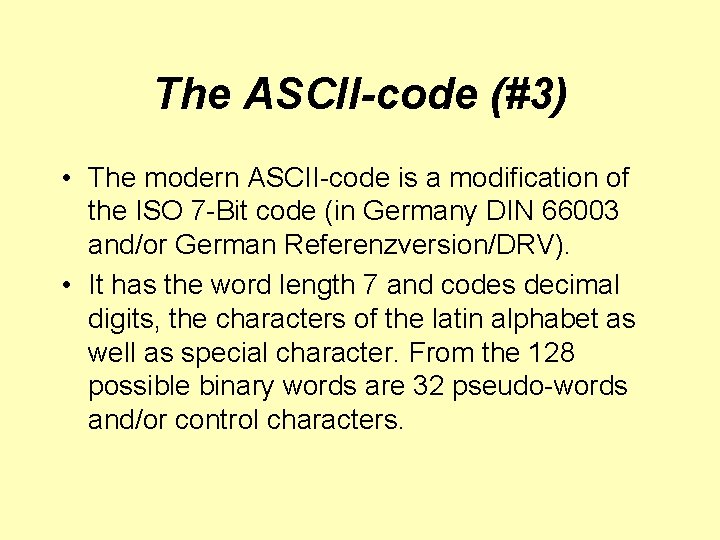 The ASCII-code (#3)

• The modern ASCII-code is a modification of the ISO 7-Bit code (in Germany DIN 66003 and/or German Referenzversion/DRV).
• It has the word length 7 and codes decimal digits, the characters of the latin alphabet as well as special character. From the 128 possible binary words are 32 pseudo-words and/or control characters.